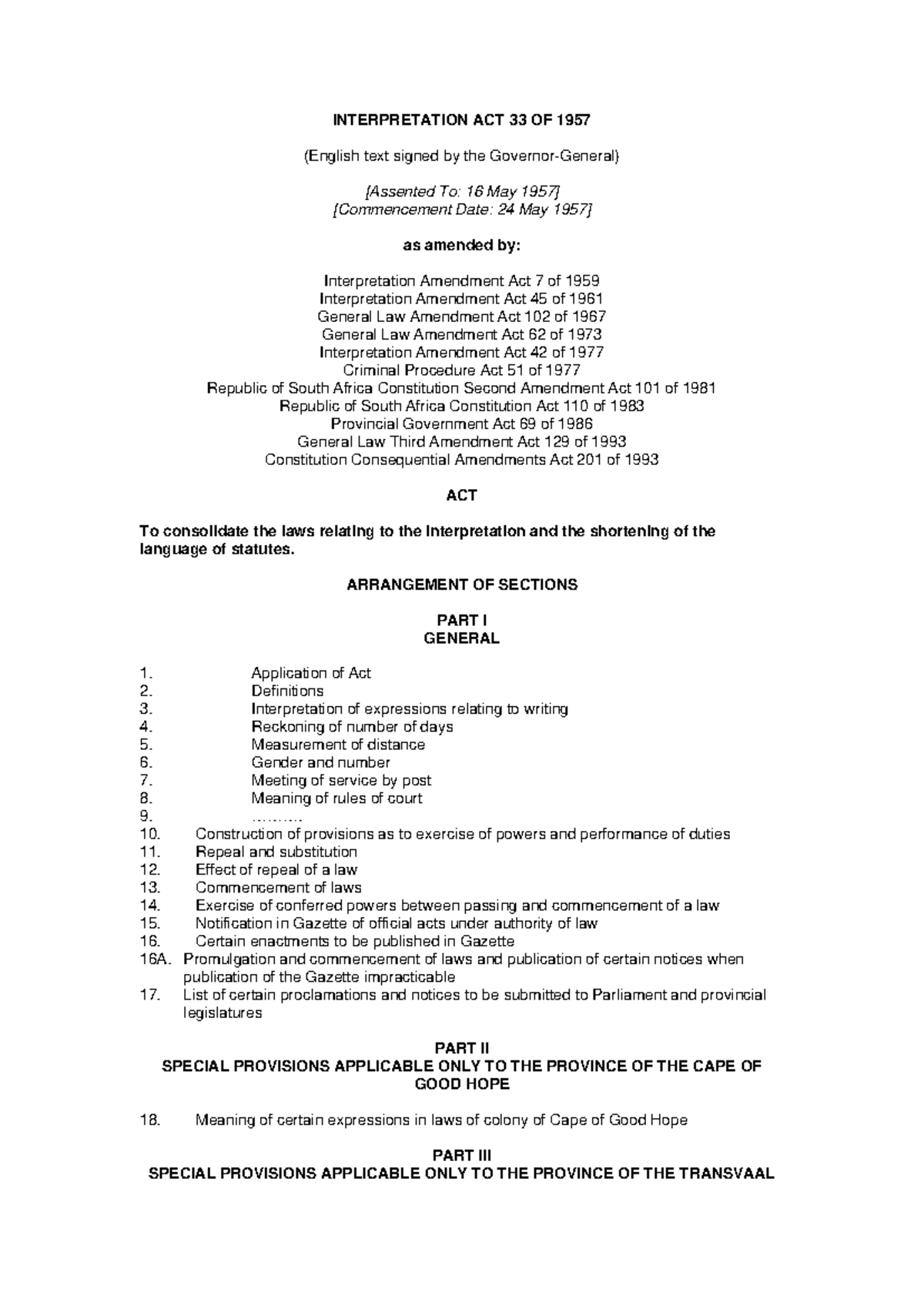 INTERPRETATION ACT 33 OF 1957

(English text signed by the Governor-General)

[Assented To: 16 May 1957]
[Commencement Date: 24 May 1957]

as amended by:

Interpretation Amendment Act 7 of 1959
Interpretation Amendment Act 45 of 1961
General Law Amendment Act 102 of 1967
General Law Amendment Act 62 of 1973
Interpretation Amendment Act 42 of 1977
Criminal Procedure Act 51 of 1977
Republic of South Africa Constitution Second Amendment Act 101 of 1981
Republic of South Africa Constitution Act 110 of 1983
Provincial Government Act 69 of 1986
General Law Third Amendment Act 129 of 1993
Constitution Consequential Amendments Act 201 of 1993

ACT

To consolidate the laws relating to the interpretation and the shortening of the language of statutes.

ARRANGEMENT OF SECTIONS

PART I
GENERAL

1. Application of Act
2. Definitions
3. Interpretation of expressions relating to writing
4. Reckoning of number of days
5. Measurement of distance
6. Gender and number
7. Meeting of service by post
8. Meaning of rules of court
9. ..........
10. Construction of provisions as to exercise of powers and performance of duties
11. Repeal and substitution
12. Effect of repeal of a law
13. Commencement of laws
14. Exercise of conferred powers between passing and commencement of a law
15. Notification in Gazette of official acts under authority of law
16. Certain enactments to be published in Gazette
16A. Promulgation and commencement of laws and publication of certain notices when publication of the Gazette impracticable
17. List of certain proclamations and notices to be submitted to Parliament and provincial legislatures

PART II
SPECIAL PROVISIONS APPLICABLE ONLY TO THE PROVINCE OF THE CAPE OF GOOD HOPE

18. Meaning of certain expressions in laws of colony of Cape of Good Hope

PART III
SPECIAL PROVISIONS APPLICABLE ONLY TO THE PROVINCE OF THE TRANSVAAL